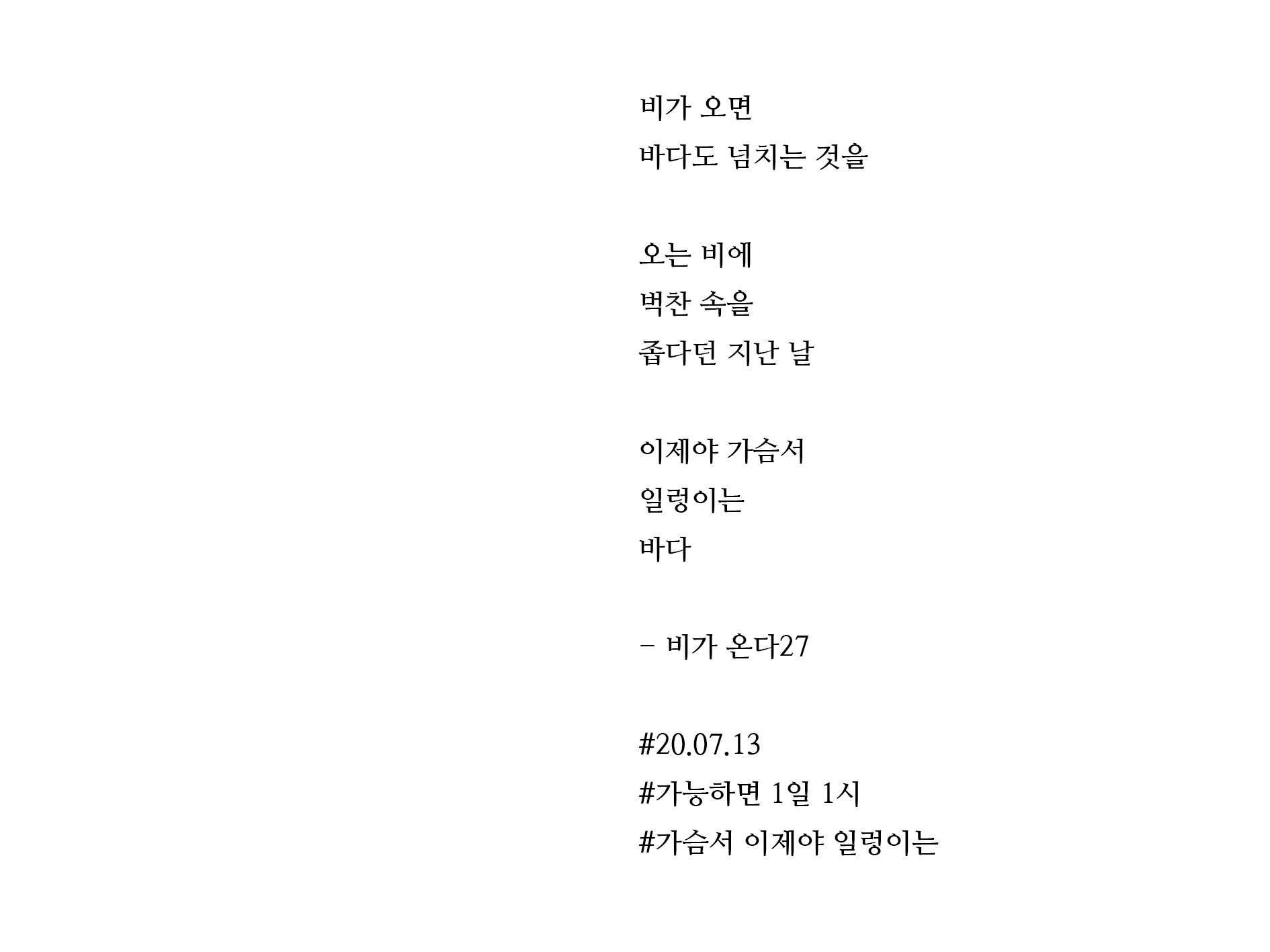 비가 오면
바다도 넘치는 것을

오는 비에
벅찬 속을
좁다던 지난 날

이제야 가슴서
일렁이는
바다

- 비가 온다27

#20.07.13
#가능하면 1일 1시
#가슴서 이제야 일렁이는